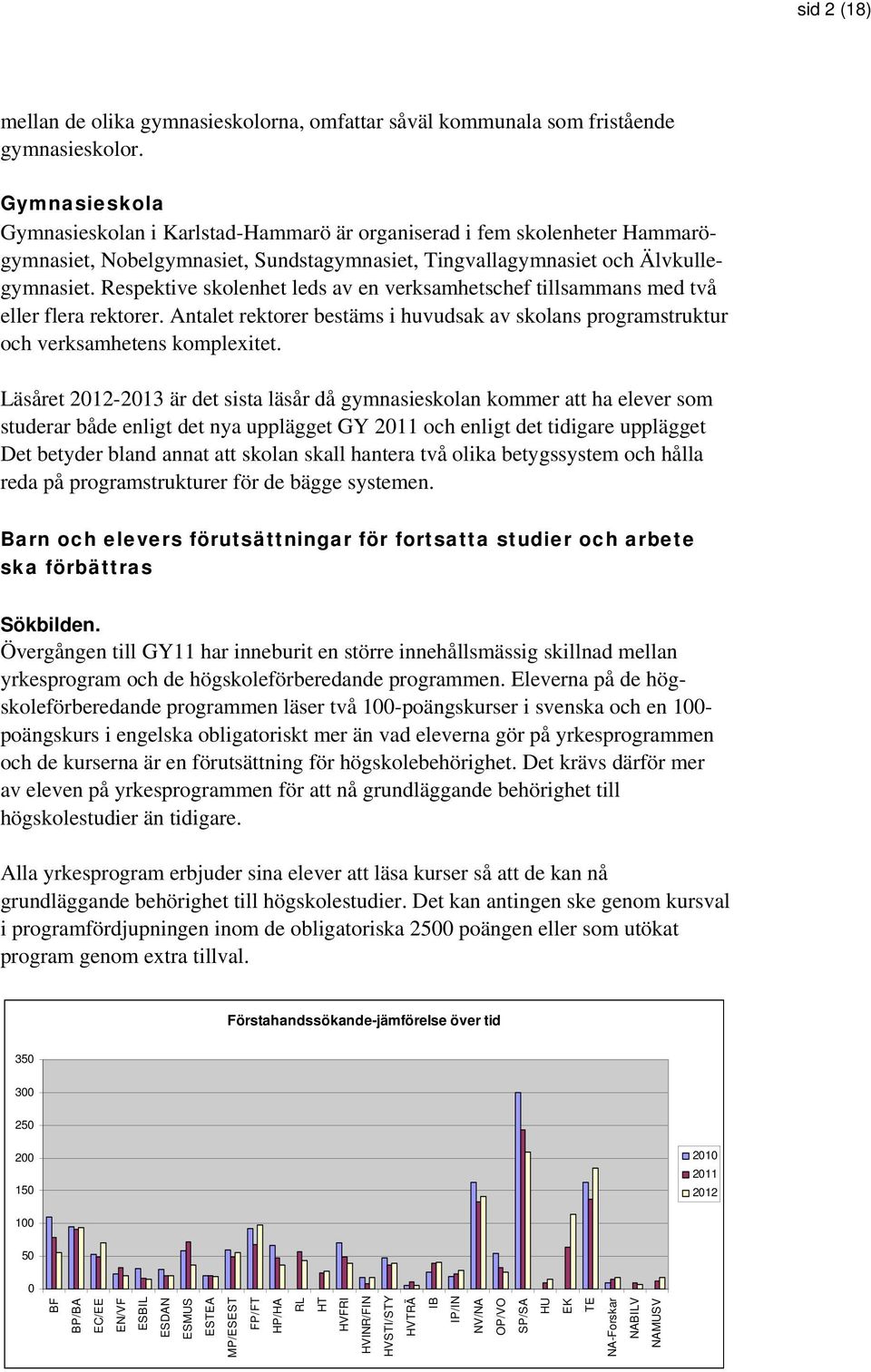 sid 2 (18)

mellan de olika gymnasieskolorna, omfattar såväl kommunala som fristående gymnasieskolor.

Gymnasieskola
Gymnasieskolan i Karlstad-Hammarö är organiserad i fem skolenheter Hammarögymnasiet, Nobelgymnasiet, Sundstagymnasiet, Tingvallagymnasiet och Älvkullegymnasiet. Respektive skolenhet leds av en verksamhetschef tillsammans med två eller flera rektorer. Antalet rektorer bestäms i huvudsak av skolans programstruktur och verksamhetens komplexitet.

Läsåret 2012-2013 är det sista läsår då gymnasieskolan kommer att ha elever som studerar både enligt det nya upplägget GY 2011 och enligt det tidigare upplägget Det betyder bland annat att skolan skall hantera två olika betygssystem och hålla reda på programstrukturer för de bägge systemen.

Barn och elevers förutsättningar för fortsatta studier och arbete ska förbättras

Sökbilden.
Övergången till GY11 har inneburit en större innehållsmässig skillnad mellan yrkesprogram och de högskoleförberedande programmen. Eleverna på de högskoleförberedande programmen läser två 100-poängskurser i svenska och en 100-poängskurs i engelska obligatoriskt mer än vad eleverna gör på yrkesprogrammen och de kurserna är en förutsättning för högskolebehörighet. Det krävs därför mer av eleven på yrkesprogrammen för att nå grundläggande behörighet till högskolestudier än tidigare.

Alla yrkesprogram erbjuder sina elever att läsa kurser så att de kan nå grundläggande behörighet till högskolestudier. Det kan antingen ske genom kursval i programfördjupningen inom de obligatoriska 2500 poängen eller som utökat program genom extra tillval.

Förstahandssökande-jämförelse över tid

350
300
250
200
150
100
50
0

2010
2011
2012

BF BP/BA EC/EE EN/VF ESBIL ESDAN ESMUS ESTEA MP/ESEST FP/FT HP/HA RL HT HVFRI HVINR/FIN HVSTI/STY HVTRÄ IB IP/IN NV/NA OP/VO SP/SA HU EK TE NA-Forskar NABILV NAMUSV